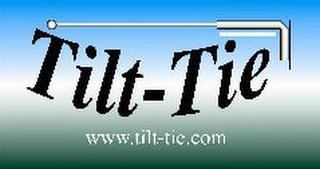 Tilt-Tie

www.tilt-tie.com